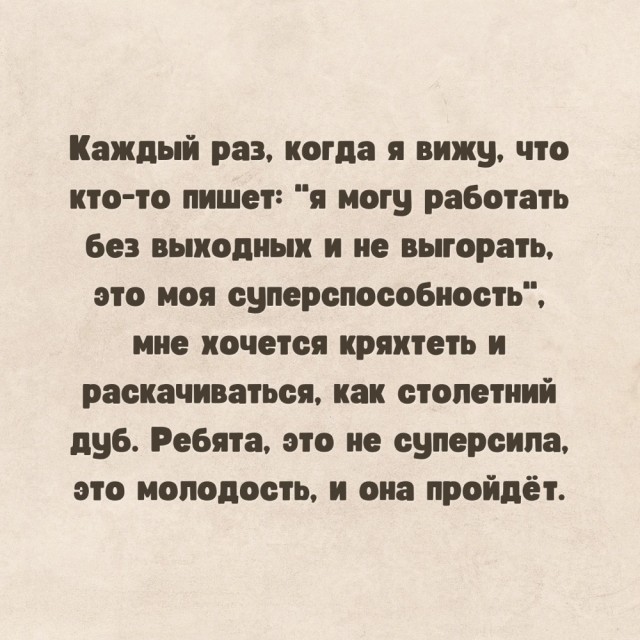 Каждый раз, когда я вижу, что кто-то пишет: "я могу работать без выходных и не выгорать, это моя суперспособность", мне хочется кряхтеть и раскачиваться, как столетний дуб. Ребята, это не суперсила, это молодость, и она пройдёт.